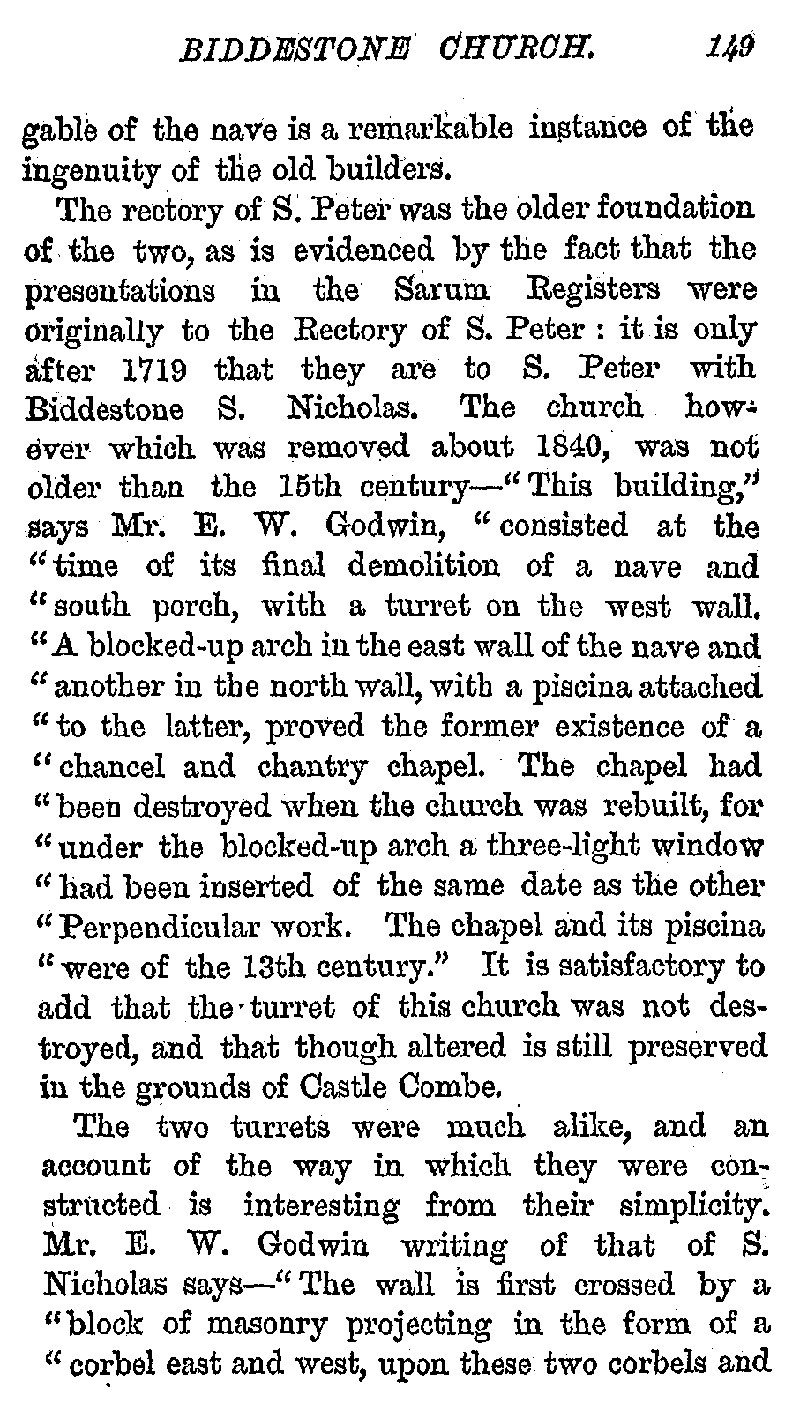 BIDDESTONE CHURCH. 149

gable of the nave is a remarkable instance of the ingenuity of the old builders.

The rectory of S. Peter was the older foundation of the two, as is evidenced by the fact that the presentations in the Sarum Registers were originally to the Rectory of S. Peter : it is only after 1719 that they are to S. Peter with Biddestone S. Nicholas. The church however which was removed about 1840, was not older than the 15th century—"This building," says Mr. E. W. Godwin, "consisted at the "time of its final demolition of a nave and "south porch, with a turret on the west wall. "A blocked-up arch in the east wall of the nave and "another in the north wall, with a piscina attached "to the latter, proved the former existence of a "chancel and chantry chapel. The chapel had "been destroyed when the church was rebuilt, for "under the blocked-up arch a three-light window "had been inserted of the same date as the other "Perpendicular work. The chapel and its piscina "were of the 13th century." It is satisfactory to add that the turret of this church was not destroyed, and that though altered is still preserved in the grounds of Castle Combe.

The two turrets were much alike, and an account of the way in which they were constructed is interesting from their simplicity. Mr. E. W. Godwin writing of that of S. Nicholas says—"The wall is first crossed by a "block of masonry projecting in the form of a "corbel east and west, upon these two corbels and